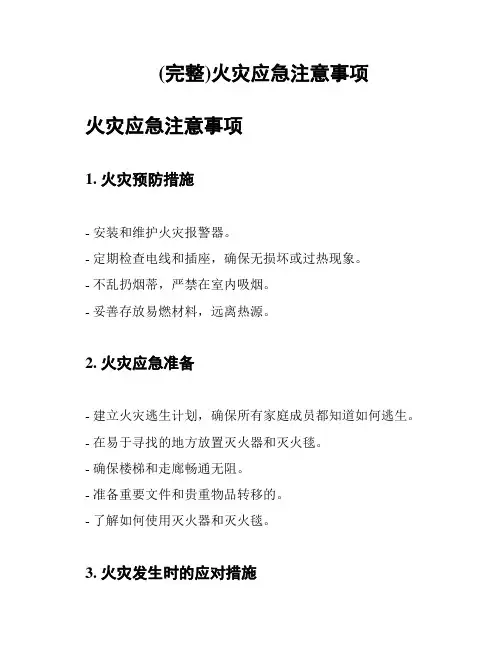 (完整)火灾应急注意事项

火灾应急注意事项

1. 火灾预防措施

- 安装和维护火灾报警器。

- 定期检查电线和插座，确保无损坏或过热现象。

- 不乱扔烟蒂，严禁在室内吸烟。

- 妥善存放易燃材料，远离热源。

2. 火灾应急准备

- 建立火灾逃生计划，确保所有家庭成员都知道如何逃生。

- 在易于寻找的地方放置灭火器和灭火毯。

- 确保楼梯和走廊畅通无阻。

- 准备重要文件和贵重物品转移的。

- 了解如何使用灭火器和灭火毯。

3. 火灾发生时的应对措施